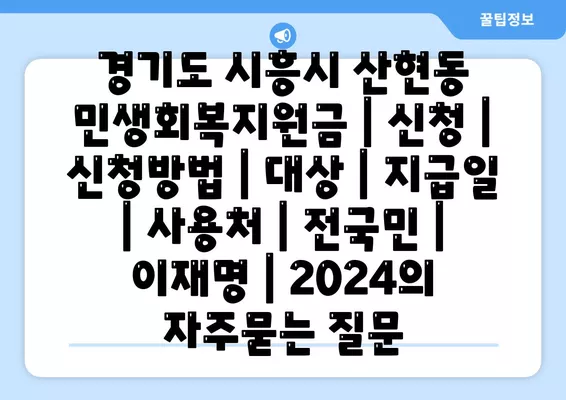 꿀팁정보

경기도 시흥시 산현동 민생회복지원금 | 신청 | 신청방법 | 대상 | 지급일 | 사용처 | 전국민 | 이재명 | 2024의 자주묻는 질문